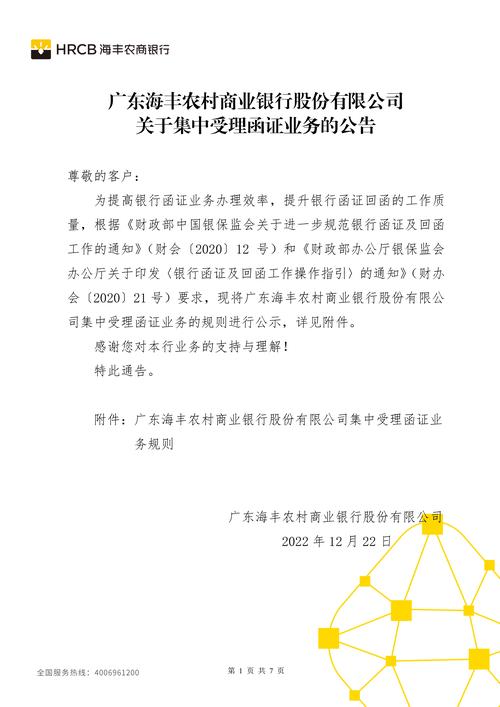 HRCB 海丰农商银行

广东海丰农村商业银行股份有限公司
关于集中受理函证业务的公告

尊敬的客户：

为提高银行函证业务办理效率，提升银行函证回函的工作质量，根据《财政部中国银保监会关于进一步规范银行函证及回函工作的通知》（财会〔2020〕12 号）和《财政部办公厅银保监会办公厅关于印发〈银行函证及回函工作操作指引〉的通知》（财办会〔2020〕21 号）要求，现将广东海丰农村商业银行股份有限公司集中受理函证业务的规则进行公示，详见附件。

感谢您对本行业务的支持与理解！

特此通告。

附件：广东海丰农村商业银行股份有限公司集中受理函证业务规则

广东海丰农村商业银行股份有限公司
2022 年 12 月 22 日

全国服务热线：4006961200

第 1 页 共 7 页